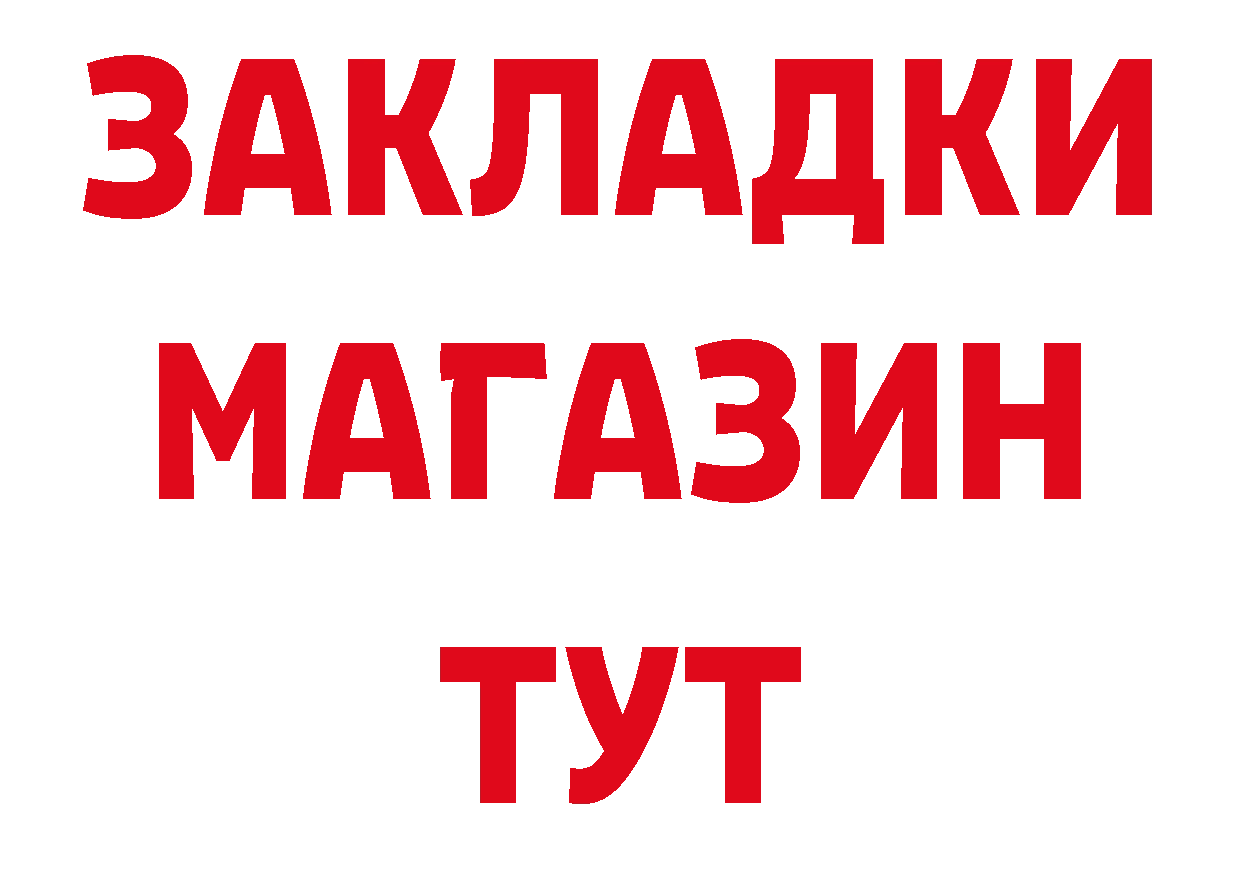 ЗАКЛАДКИ
МАГАЗИН
ТУТ